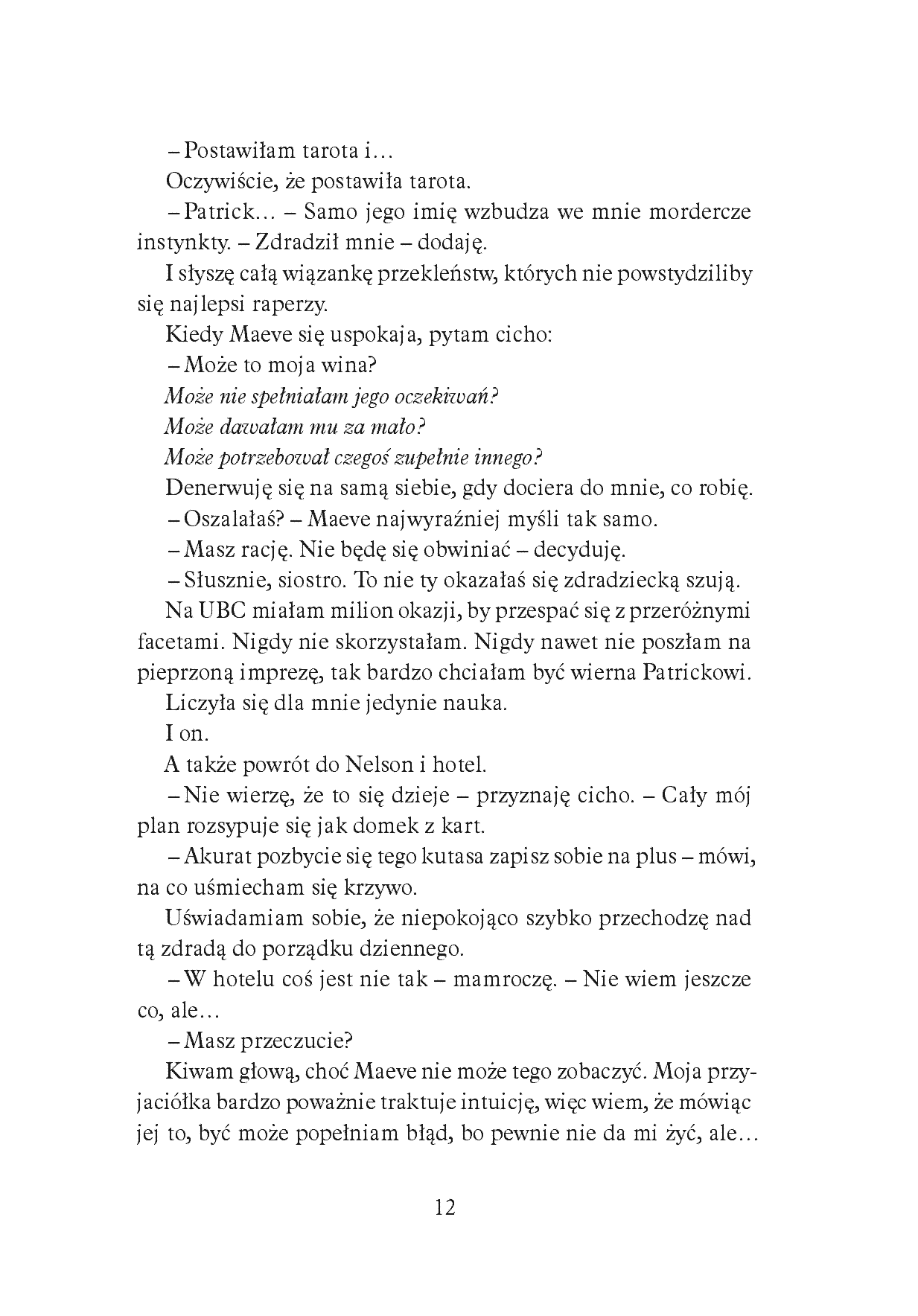 – Postawiłam tarota i…

Oczywiście, że postawiła tarota.

– Patrick… – Samo jego imię wzbudza we mnie mordercze instynkty. – Zdradził mnie – dodaję.

I słyszę całą wiązankę przekleństw, których nie powstydziliby się najlepsi raperzy.

Kiedy Maeve się uspokaja, pytam cicho:

– Może to moja wina?

Może nie spełniałam jego oczekiwań?

Może dawałam mu za mało?

Może potrzebował czegoś zupełnie innego?

Denerwuję się na samą siebie, gdy dociera do mnie, co robię.

– Oszalałaś? – Maeve najwyraźniej myśli tak samo.

– Masz rację. Nie będę się obwiniać – decyduję.

– Słusznie, siostro. To nie ty okazałaś się zdradziecką szują.

Na UBC miałam milion okazji, by przespać się z przeróżnymi facetami. Nigdy nie skorzystałam. Nigdy nawet nie poszłam na pieprzoną imprezę, tak bardzo chciałam być wierna Patrickowi.

Liczyła się dla mnie jedynie nauka.

I on.

A także powrót do Nelson i hotel.

– Nie wierzę, że to się dzieje – przyznaję cicho. – Cały mój plan rozsypuje się jak domek z kart.

– Akurat pozbycie się tego kutasa zapisz sobie na plus – mówi, na co uśmiecham się krzywo.

Uświadamiam sobie, że niepokojąco szybko przechodzę nad tą zdradą do porządku dziennego.

– W hotelu coś jest nie tak – mamroczę. – Nie wiem jeszcze co, ale…

– Masz przeczucie?

Kiwam głową, choć Maeve nie może tego zobaczyć. Moja przyjaciółka bardzo poważnie traktuje intuicję, więc wiem, że mówiąc jej to, być może popełniam błąd, bo pewnie nie da mi żyć, ale…

12